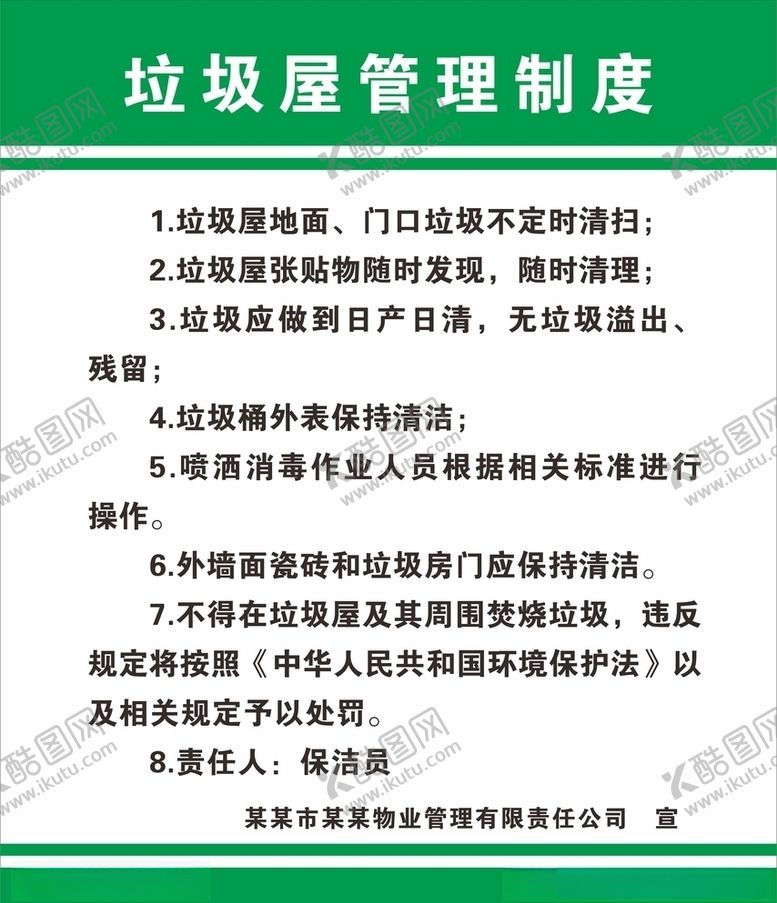 垃圾屋管理制度

1.垃圾屋地面、门口垃圾不定时清扫；

2.垃圾屋张贴物随时发现，随时清理；

3.垃圾应做到日产日清，无垃圾溢出、残留；

4.垃圾桶外表保持清洁；

5.喷洒消毒作业人员根据相关标准进行操作。

6.外墙面瓷砖和垃圾房门应保持清洁。

7.不得在垃圾屋及其周围焚烧垃圾，违反规定将按照《中华人民共和国环境保护法》以及相关规定予以处罚。

8.责任人：保洁员

某某市某某物业管理有限责任公司　宣

酷图网 www.ikutu.com